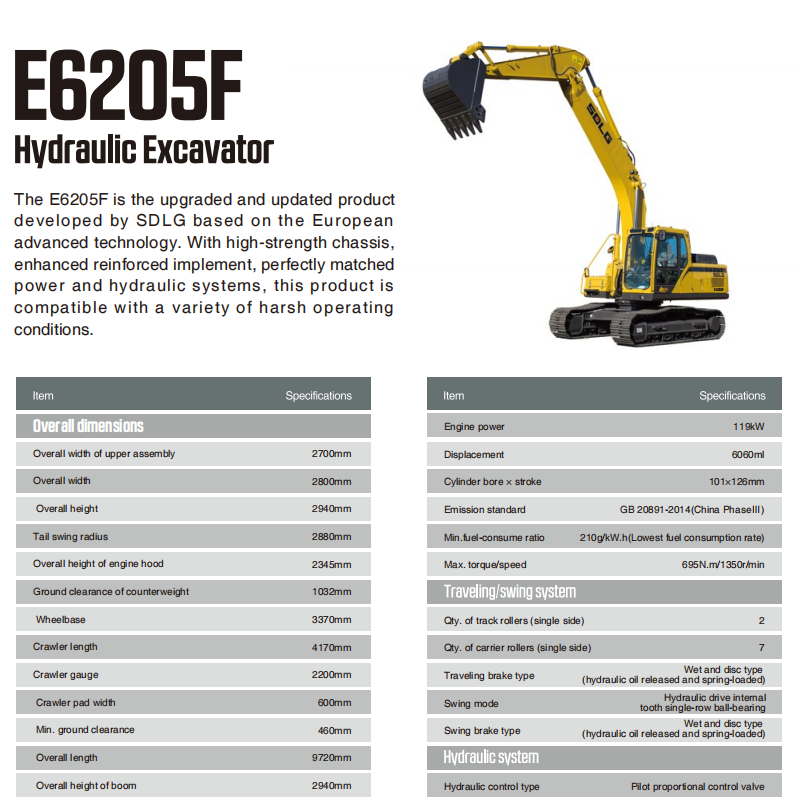 E6205F
Hydraulic Excavator

The E6205F is the upgraded and updated product developed by SDLG based on the European advanced technology. With high-strength chassis, enhanced reinforced implement, perfectly matched power and hydraulic systems, this product is compatible with a variety of harsh operating conditions.

SDLG

| Item | Specifications |
|---|---|
| Overall dimensions | |
| Overall width of upper assembly | 2700mm |
| Overall width | 2800mm |
| Overall height | 2940mm |
| Tail swing radius | 2880mm |
| Overall height of engine hood | 2345mm |
| Ground clearance of counterweight | 1032mm |
| Wheelbase | 3370mm |
| Crawler length | 4170mm |
| Crawler gauge | 2200mm |
| Crawler pad width | 600mm |
| Min. ground clearance | 460mm |
| Overall length | 9720mm |
| Overall height of boom | 2940mm |

| Item | Specifications |
|---|---|
| Engine power | 119kW |
| Displacement | 6060ml |
| Cylinder bore × stroke | 101×126mm |
| Emission standard | GB 20891-2014(China PhaseIII) |
| Min.fuel-consume ratio | 210g/kW.h(Lowest fuel consumption rate) |
| Max. torque/speed | 695N.m/1350r/min |
| Traveling/swing system | |
| Qty. of track rollers (single side) | 2 |
| Qty. of carrier rollers (single side) | 7 |
| Traveling brake type | Wet and disc type (hydraulic oil released and spring-loaded) |
| Swing mode | Hydraulic drive internal tooth single-row ball-bearing |
| Swing brake type | Wet and disc type (hydraulic oil released and spring-loaded) |
| Hydraulic system | |
| Hydraulic control type | Pilot proportional control valve |